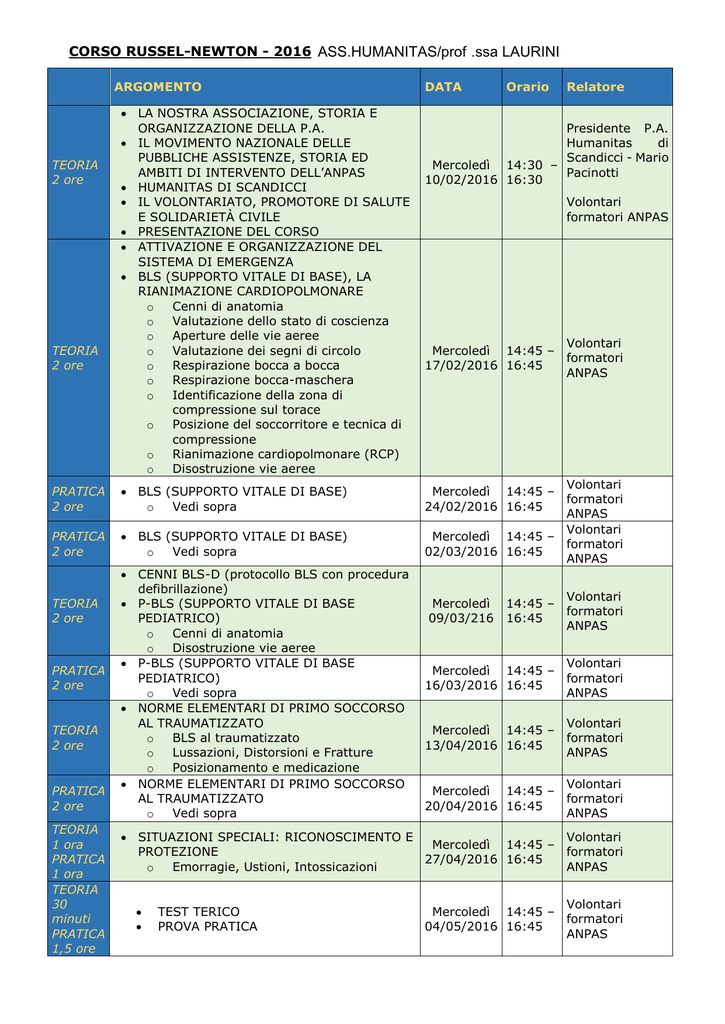 CORSO RUSSEL-NEWTON - 2016 ASS.HUMANITAS/prof .ssa LAURINI

| | ARGOMENTO | DATA | Orario | Relatore |
|---|---|---|---|---|
| TEORIA 2 ore | • LA NOSTRA ASSOCIAZIONE, STORIA E ORGANIZZAZIONE DELLA P.A. • IL MOVIMENTO NAZIONALE DELLE PUBBLICHE ASSISTENZE, STORIA ED AMBITI DI INTERVENTO DELL'ANPAS • HUMANITAS DI SCANDICCI • IL VOLONTARIATO, PROMOTORE DI SALUTE E SOLIDARIETÀ CIVILE • PRESENTAZIONE DEL CORSO | Mercoledì 10/02/2016 | 14:30 – 16:30 | Presidente P.A. Humanitas di Scandicci - Mario Pacinotti Volontari formatori ANPAS |
| TEORIA 2 ore | • ATTIVAZIONE E ORGANIZZAZIONE DEL SISTEMA DI EMERGENZA • BLS (SUPPORTO VITALE DI BASE), LA RIANIMAZIONE CARDIOPOLMONARE o Cenni di anatomia o Valutazione dello stato di coscienza o Aperture delle vie aeree o Valutazione dei segni di circolo o Respirazione bocca a bocca o Respirazione bocca-maschera o Identificazione della zona di compressione sul torace o Posizione del soccorritore e tecnica di compressione o Rianimazione cardiopolmonare (RCP) o Disostruzione vie aeree | Mercoledì 17/02/2016 | 14:45 – 16:45 | Volontari formatori ANPAS |
| PRATICA 2 ore | • BLS (SUPPORTO VITALE DI BASE) o Vedi sopra | Mercoledì 24/02/2016 | 14:45 – 16:45 | Volontari formatori ANPAS |
| PRATICA 2 ore | • BLS (SUPPORTO VITALE DI BASE) o Vedi sopra | Mercoledì 02/03/2016 | 14:45 – 16:45 | Volontari formatori ANPAS |
| TEORIA 2 ore | • CENNI BLS-D (protocollo BLS con procedura defibrillazione) • P-BLS (SUPPORTO VITALE DI BASE PEDIATRICO) o Cenni di anatomia o Disostruzione vie aeree | Mercoledì 09/03/216 | 14:45 – 16:45 | Volontari formatori ANPAS |
| PRATICA 2 ore | • P-BLS (SUPPORTO VITALE DI BASE PEDIATRICO) o Vedi sopra | Mercoledì 16/03/2016 | 14:45 – 16:45 | Volontari formatori ANPAS |
| TEORIA 2 ore | • NORME ELEMENTARI DI PRIMO SOCCORSO AL TRAUMATIZZATO o BLS al traumatizzato o Lussazioni, Distorsioni e Fratture o Posizionamento e medicazione | Mercoledì 13/04/2016 | 14:45 – 16:45 | Volontari formatori ANPAS |
| PRATICA 2 ore | • NORME ELEMENTARI DI PRIMO SOCCORSO AL TRAUMATIZZATO o Vedi sopra | Mercoledì 20/04/2016 | 14:45 – 16:45 | Volontari formatori ANPAS |
| TEORIA 1 ora PRATICA 1 ora | • SITUAZIONI SPECIALI: RICONOSCIMENTO E PROTEZIONE o Emorragie, Ustioni, Intossicazioni | Mercoledì 27/04/2016 | 14:45 – 16:45 | Volontari formatori ANPAS |
| TEORIA 30 minuti PRATICA 1,5 ore | • TEST TERICO • PROVA PRATICA | Mercoledì 04/05/2016 | 14:45 – 16:45 | Volontari formatori ANPAS |